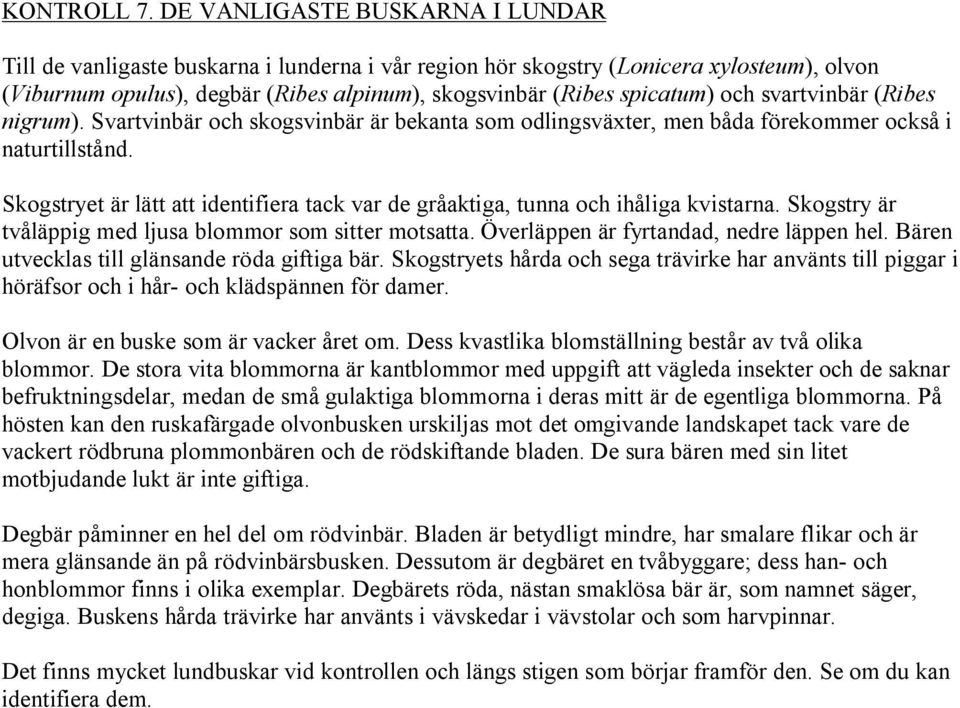 KONTROLL 7. DE VANLIGASTE BUSKARNA I LUNDAR

Till de vanligaste buskarna i lunderna i vår region hör skogstry (Lonicera xylosteum), olvon (Viburnum opulus), degbär (Ribes alpinum), skogsvinbär (Ribes spicatum) och svartvinbär (Ribes nigrum). Svartvinbär och skogsvinbär är bekanta som odlingsväxter, men båda förekommer också i naturtillstånd.

Skogstryet är lätt att identifiera tack var de gråaktiga, tunna och ihåliga kvistarna. Skogstry är tvåläppig med ljusa blommor som sitter motsatta. Överläppen är fyrtandad, nedre läppen hel. Bären utvecklas till glänsande röda giftiga bär. Skogstryets hårda och sega trävirke har använts till piggar i höräfsor och i hår- och klädspännen för damer.

Olvon är en buske som är vacker året om. Dess kvastlika blomställning består av två olika blommor. De stora vita blommorna är kantblommor med uppgift att vägleda insekter och de saknar befruktningsdelar, medan de små gulaktiga blommorna i deras mitt är de egentliga blommorna. På hösten kan den ruskafärgade olvonbusken urskiljas mot det omgivande landskapet tack vare de vackert rödbruna plommonbären och de rödskiftande bladen. De sura bären med sin litet motbjudande lukt är inte giftiga.

Degbär påminner en hel del om rödvinbär. Bladen är betydligt mindre, har smalare flikar och är mera glänsande än på rödvinbärsbusken. Dessutom är degbäret en tvåbyggare; dess han- och honblommor finns i olika exemplar. Degbärets röda, nästan smaklösa bär är, som namnet säger, degiga. Buskens hårda trävirke har använts i vävskedar i vävstolar och som harvpinnar.

Det finns mycket lundbuskar vid kontrollen och längs stigen som börjar framför den. Se om du kan identifiera dem.